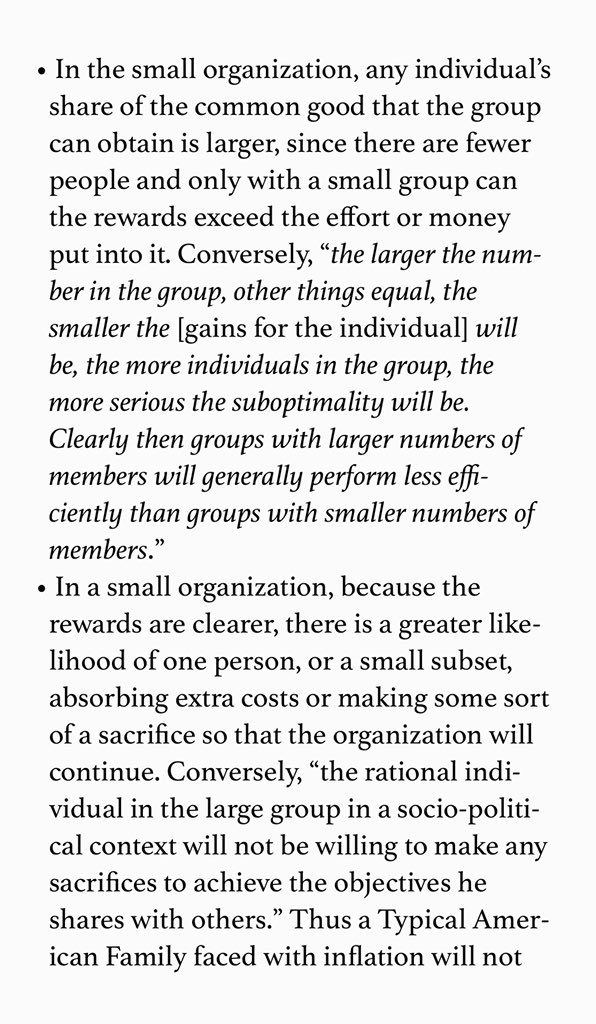 • In the small organization, any individual's share of the common good that the group can obtain is larger, since there are fewer people and only with a small group can the rewards exceed the effort or money put into it. Conversely, "the larger the number in the group, other things equal, the smaller the [gains for the individual] will be, the more individuals in the group, the more serious the suboptimality will be. Clearly then groups with larger numbers of members will generally perform less efficiently than groups with smaller numbers of members."
• In a small organization, because the rewards are clearer, there is a greater likelihood of one person, or a small subset, absorbing extra costs or making some sort of a sacrifice so that the organization will continue. Conversely, "the rational individual in the large group in a socio-political context will not be willing to make any sacrifices to achieve the objectives he shares with others." Thus a Typical American Family faced with inflation will not